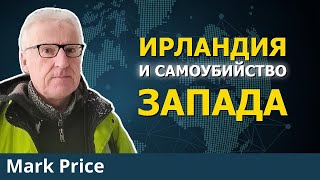 ИРЛАНДИЯ
И САМОУБИЙСТВО
ЗАПАДА

Mark Price